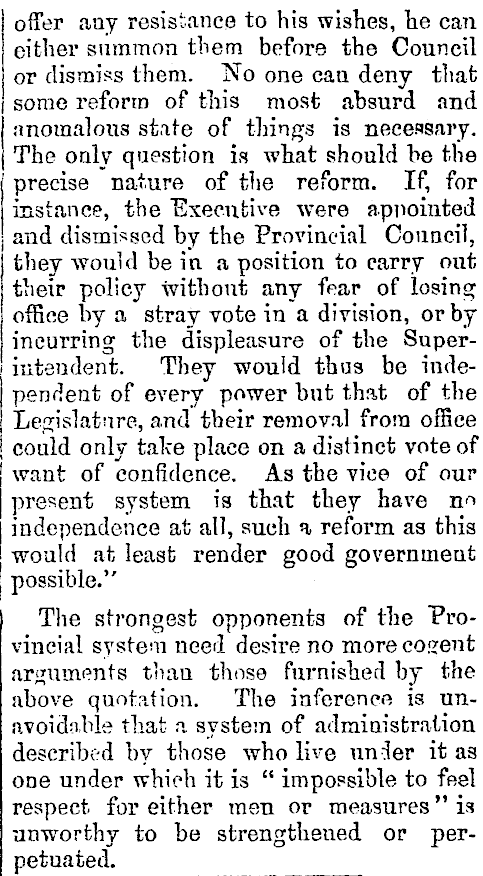 offer any resistance to his wishes, he can either summon them before the Council or dismiss them. No one can deny that some reform of this most absurd and anomalous state of things is necessary. The only question is what should be the precise nature of the reform. If, for instance, the Executive were appointed and dismissed by the Provincial Council, they would be in a position to carry out their policy without any fear of losing office by a stray vote in a division, or by incurring the displeasure of the Superintendent. They would thus be independent of every power but that of the Legislature, and their removal from office could only take place on a distinct vote of want of confidence. As the vice of our present system is that they have no independence at all, such a reform as this would at least render good government possible."

The strongest opponents of the Provincial system need desire no more cogent arguments than those furnished by the above quotation. The inference is unavoidable that a system of administration described by those who live under it as one under which it is "impossible to feel respect for either men or measures" is unworthy to be strengthened or perpetuated.